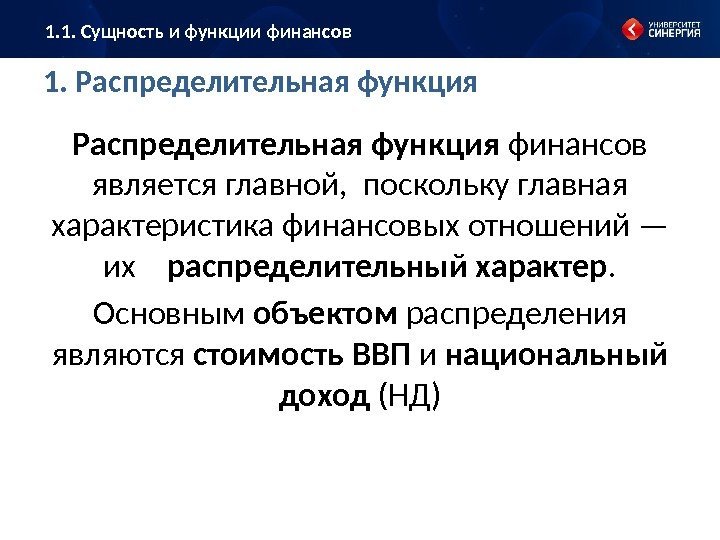 1.1. Сущность и функции финансов

УНИВЕРСИТЕТ СИНЕРГИЯ

1. Распределительная функция

Распределительная функция финансов является главной, поскольку главная характеристика финансовых отношений — их распределительный характер.

Основным объектом распределения являются стоимость ВВП и национальный доход (НД)